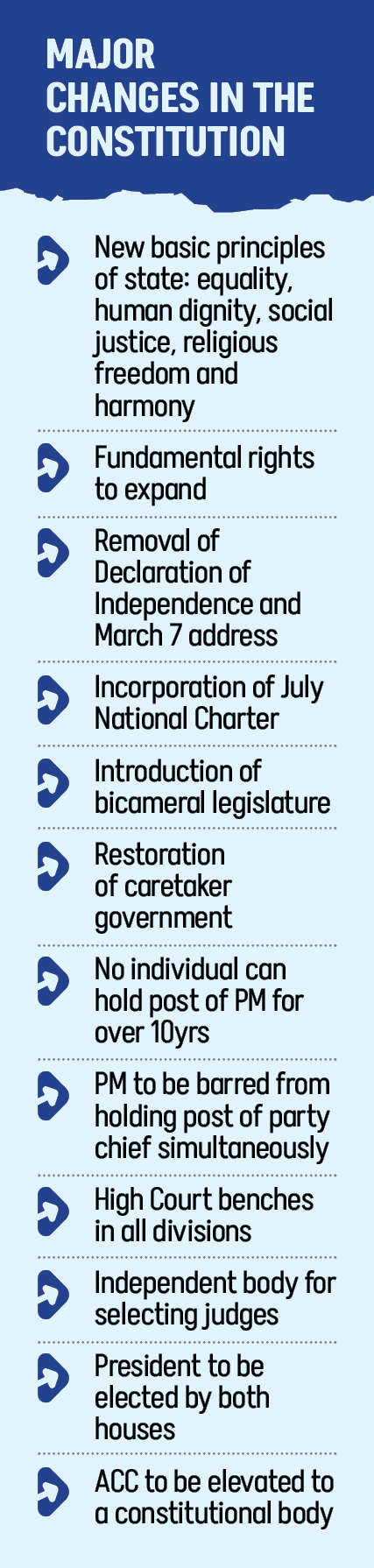 MAJOR CHANGES IN THE CONSTITUTION

New basic principles of state: equality, human dignity, social justice, religious freedom and harmony

Fundamental rights to expand

Removal of Declaration of Independence and March 7 address

Incorporation of July National Charter

Introduction of bicameral legislature

Restoration of caretaker government

No individual can hold post of PM for over 10yrs

PM to be barred from holding post of party chief simultaneously

High Court benches in all divisions

Independent body for selecting judges

President to be elected by both houses

ACC to be elevated to a constitutional body